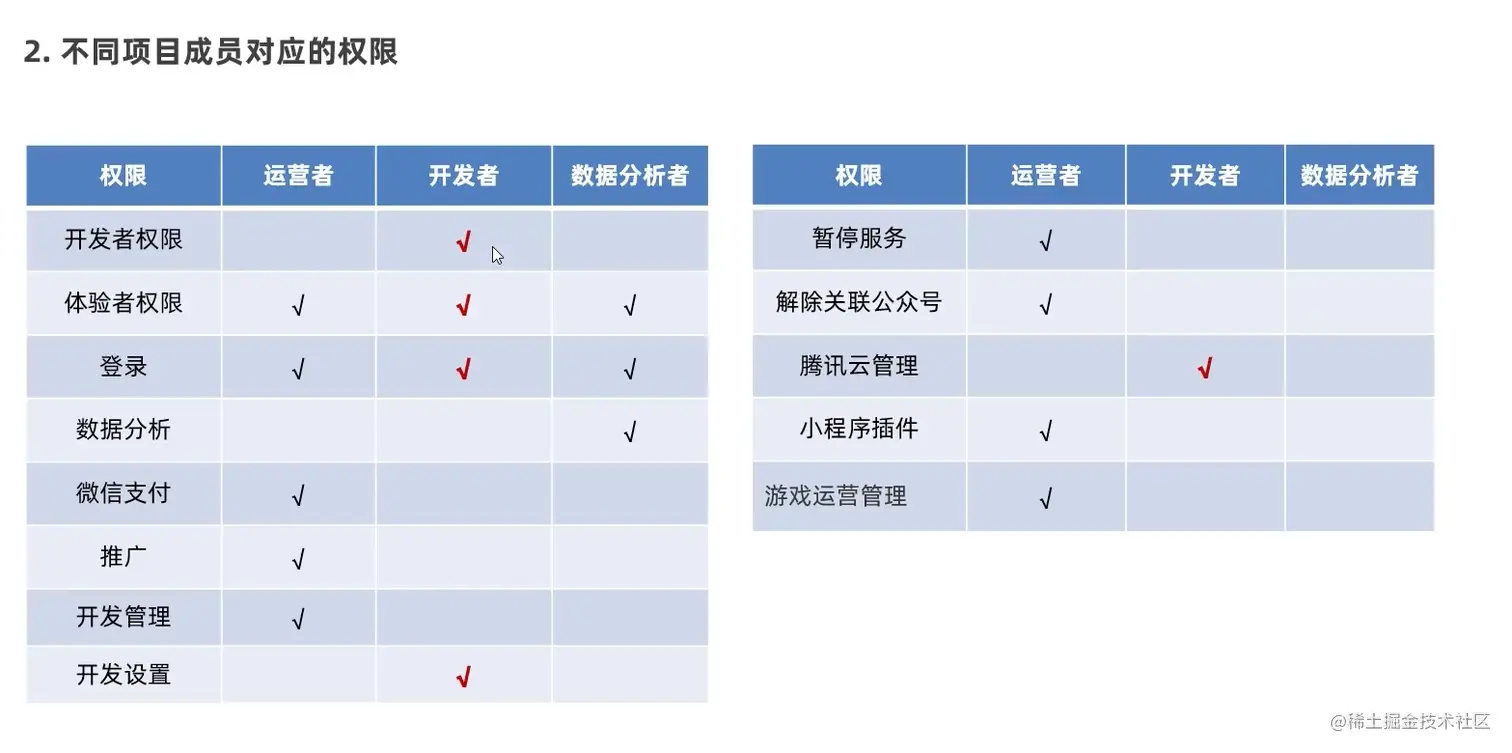 2. 不同项目成员对应的权限

| 权限 | 运营者 | 开发者 | 数据分析者 |
|---|---|---|---|
| 开发者权限 | | √ | |
| 体验者权限 | √ | √ | √ |
| 登录 | √ | √ | √ |
| 数据分析 | | | √ |
| 微信支付 | √ | | |
| 推广 | √ | | |
| 开发管理 | √ | | |
| 开发设置 | | √ | |

| 权限 | 运营者 | 开发者 | 数据分析者 |
|---|---|---|---|
| 暂停服务 | √ | | |
| 解除关联公众号 | √ | | |
| 腾讯云管理 | | √ | |
| 小程序插件 | √ | | |
| 游戏运营管理 | √ | | |

@稀土掘金技术社区